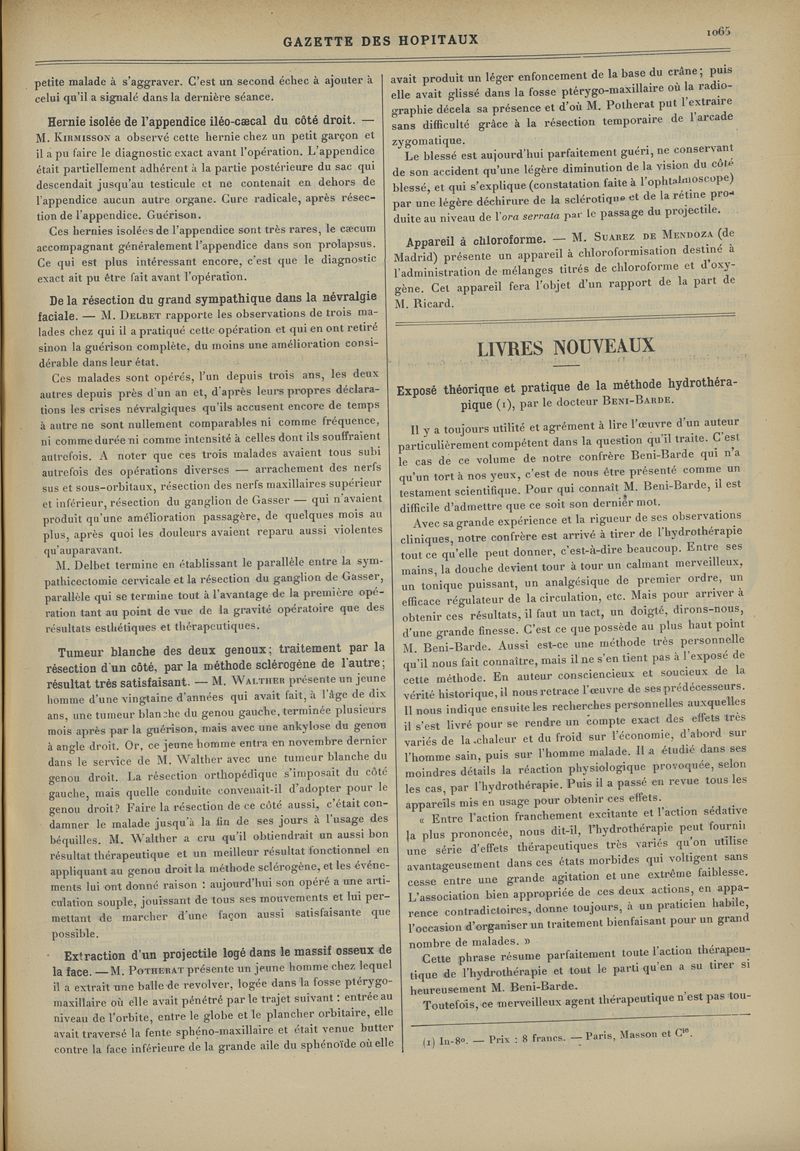 GAZETTE DES HOPITAUX

1065

petite malade à s'aggraver. C'est un second échec à ajouter à celui qu'il a signalé dans la dernière séance.

Hernie isolée de l'appendice iléo-cæcal du côté droit. — M. Kirmisson a observé cette hernie chez un petit garçon et il a pu faire le diagnostic exact avant l'opération. L'appendice était partiellement adhérent à la partie postérieure du sac qui descendait jusqu'au testicule et ne contenait en dehors de l'appendice aucun autre organe. Cure radicale, après résection de l'appendice. Guérison.

Ces hernies isolées de l'appendice sont très rares, le cæcum accompagnant généralement l'appendice dans son prolapsus. Ce qui est plus intéressant encore, c'est que le diagnostic exact ait pu être fait avant l'opération.

De la résection du grand sympathique dans la névralgie faciale. — M. Delbet rapporte les observations de trois malades chez qui il a pratiqué cette opération et qui en ont retiré sinon la guérison complète, du moins une amélioration considérable dans leur état.

Ces malades sont opérés, l'un depuis trois ans, les deux autres depuis près d'un an et, d'après leurs propres déclarations les crises névralgiques qu'ils accusent encore de temps à autre ne sont nullement comparables ni comme fréquence, ni comme durée ni comme intensité à celles dont ils souffraient autrefois. A noter que ces trois malades avaient tous subi autrefois des opérations diverses — arrachement des nerfs sus et sous-orbitaux, résection des nerfs maxillaires supérieur et inférieur, résection du ganglion de Gasser — qui n'avaient produit qu'une amélioration passagère, de quelques mois au plus, après quoi les douleurs avaient reparu aussi violentes qu'auparavant.

M. Delbet termine en établissant le parallèle entre la sympathicectomie cervicale et la résection du ganglion de Gasser, parallèle qui se termine tout à l'avantage de la première opération tant au point de vue de la gravité opératoire que des résultats esthétiques et thérapeutiques.

Tumeur blanche des deux genoux; traitement par la résection d'un côté, par la méthode sclérogène de l'autre; résultat très satisfaisant. — M. Walther présente un jeune homme d'une vingtaine d'années qui avait fait, à l'âge de dix ans, une tumeur blanche du genou gauche, terminée plusieurs mois après par la guérison, mais avec une ankylose du genou à angle droit. Or, ce jeune homme entra en novembre dernier dans le service de M. Walther avec une tumeur blanche du genou droit. La résection orthopédique s'imposait du côté gauche, mais quelle conduite convenait-il d'adopter pour le genou droit? Faire la résection de ce côté aussi, c'était condamner le malade jusqu'à la fin de ses jours à l'usage des béquilles. M. Walther a cru qu'il obtiendrait un aussi bon résultat thérapeutique et un meilleur résultat fonctionnel en appliquant au genou droit la méthode sclérogène, et les événements lui ont donné raison : aujourd'hui son opéré a une articulation souple, jouissant de tous ses mouvements et lui permettant de marcher d'une façon aussi satisfaisante que possible.

Extraction d'un projectile logé dans le massif osseux de la face. — M. Potherat présente un jeune homme chez lequel il a extrait une balle de revolver, logée dans la fosse ptérygo-maxillaire où elle avait pénétré par le trajet suivant : entrée au niveau de l'orbite, entre le globe et le plancher orbitaire, elle avait traversé la fente sphéno-maxillaire et était venue butter contre la face inférieure de la grande aile du sphénoïde où elle avait produit un léger enfoncement de la base du crâne; puis elle avait glissé dans la fosse ptérygo-maxillaire où la radiographie décela sa présence et d'où M. Potherat put l'extraire sans difficulté grâce à la résection temporaire de l'arcade zygomatique.

Le blessé est aujourd'hui parfaitement guéri, ne conservant de son accident qu'une légère diminution de la vision du côté blessé, et qui s'explique (constatation faite à l'ophtalmoscope) par une légère déchirure de la sclérotique et de la rétine produite au niveau de l'ora serrata par le passage du projectile.

Appareil à chloroforme. — M. Suarez de Mendoza (de Madrid) présente un appareil à chloroformisation destiné à l'administration de mélanges titrés de chloroforme et d'oxygène. Cet appareil fera l'objet d'un rapport de la part de M. Ricard.

LIVRES NOUVEAUX

Exposé théorique et pratique de la méthode hydrothérapique (1), par le docteur Beni-Barde.

Il y a toujours utilité et agrément à lire l'œuvre d'un auteur particulièrement compétent dans la question qu'il traite. C'est le cas de ce volume de notre confrère Beni-Barde qui n'a qu'un tort à nos yeux, c'est de nous être présenté comme un testament scientifique. Pour qui connaît M. Beni-Barde, il est difficile d'admettre que ce soit son dernier mot.

Avec sa grande expérience et la rigueur de ses observations cliniques, notre confrère est arrivé à tirer de l'hydrothérapie tout ce qu'elle peut donner, c'est-à-dire beaucoup. Entre ses mains, la douche devient tour à tour un calmant merveilleux, un tonique puissant, un analgésique de premier ordre, un efficace régulateur de la circulation, etc. Mais pour arriver à obtenir ces résultats, il faut un tact, un doigté, dirons-nous, d'une grande finesse. C'est ce que possède au plus haut point M. Beni-Barde. Aussi est-ce une méthode très personnelle qu'il nous fait connaître, mais il ne s'en tient pas à l'exposé de cette méthode. En auteur consciencieux et soucieux de la vérité historique, il nous retrace l'œuvre de ses prédécesseurs. Il nous indique ensuite les recherches personnelles auxquelles il s'est livré pour se rendre un compte exact des effets très variés de la chaleur et du froid sur l'économie, d'abord sur l'homme sain, puis sur l'homme malade. Il a étudié dans ses moindres détails la réaction physiologique provoquée, selon les cas, par l'hydrothérapie. Puis il a passé en revue tous les appareils mis en usage pour obtenir ces effets.

« Entre l'action franchement excitante et l'action sédative la plus prononcée, nous dit-il, l'hydrothérapie peut fournir une série d'effets thérapeutiques très variés qu'on utilise avantageusement dans ces états morbides qui voltigent sans cesse entre une grande agitation et une extrême faiblesse. L'association bien appropriée de ces deux actions, en apparence contradictoires, donne toujours, à un praticien habile, l'occasion d'organiser un traitement bienfaisant pour un grand nombre de malades. »

Cette phrase résume parfaitement toute l'action thérapeutique de l'hydrothérapie et tout le parti qu'en a su tirer si heureusement M. Beni-Barde.

Toutefois, ce merveilleux agent thérapeutique n'est pas tou-

(1) In-8°. — Prix : 8 francs. — Paris, Masson et Cie.